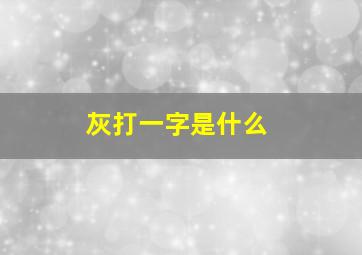 灰打一字是什么